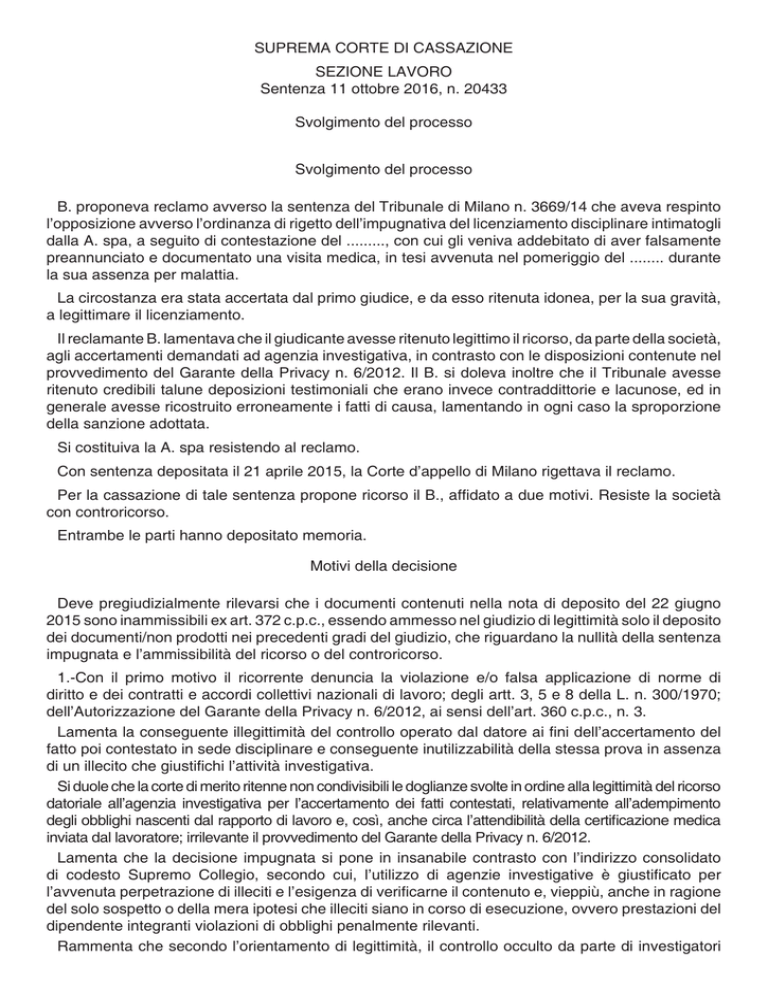 SUPREMA CORTE DI CASSAZIONE
SEZIONE LAVORO
Sentenza 11 ottobre 2016, n. 20433

Svolgimento del processo

Svolgimento del processo

B. proponeva reclamo avverso la sentenza del Tribunale di Milano n. 3669/14 che aveva respinto l'opposizione avverso l'ordinanza di rigetto dell'impugnativa del licenziamento disciplinare intimatogli dalla A. spa, a seguito di contestazione del ........, con cui gli veniva addebitato di aver falsamente preannunciato e documentato una visita medica, in tesi avvenuta nel pomeriggio del ........ durante la sua assenza per malattia.

La circostanza era stata accertata dal primo giudice, e da esso ritenuta idonea, per la sua gravità, a legittimare il licenziamento.

Il reclamante B. lamentava che il giudicante avesse ritenuto legittimo il ricorso, da parte della società, agli accertamenti demandati ad agenzia investigativa, in contrasto con le disposizioni contenute nel provvedimento del Garante della Privacy n. 6/2012. Il B. si doleva inoltre che il Tribunale avesse ritenuto credibili talune deposizioni testimoniali che erano invece contraddittorie e lacunose, ed in generale avesse ricostruito erroneamente i fatti di causa, lamentando in ogni caso la sproporzione della sanzione adottata.

Si costituiva la A. spa resistendo al reclamo.

Con sentenza depositata il 21 aprile 2015, la Corte d'appello di Milano rigettava il reclamo.

Per la cassazione di tale sentenza propone ricorso il B., affidato a due motivi. Resiste la società con controricorso.

Entrambe le parti hanno depositato memoria.

Motivi della decisione

Deve pregiudizialmente rilevarsi che i documenti contenuti nella nota di deposito del 22 giugno 2015 sono inammissibili ex art. 372 c.p.c., essendo ammesso nel giudizio di legittimità solo il deposito dei documenti/non prodotti nei precedenti gradi del giudizio, che riguardano la nullità della sentenza impugnata e l'ammissibilità del ricorso o del controricorso.

1.-Con il primo motivo il ricorrente denuncia la violazione e/o falsa applicazione di norme di diritto e dei contratti e accordi collettivi nazionali di lavoro; degli artt. 3, 5 e 8 della L. n. 300/1970; dell'Autorizzazione del Garante della Privacy n. 6/2012, ai sensi dell'art. 360 c.p.c., n. 3.

Lamenta la conseguente illegittimità del controllo operato dal datore ai fini dell'accertamento del fatto poi contestato in sede disciplinare e conseguente inutilizzabilità della stessa prova in assenza di un illecito che giustifichi l'attività investigativa.

Si duole che la corte di merito ritenne non condivisibili le doglianze svolte in ordine alla legittimità del ricorso datoriale all'agenzia investigativa per l'accertamento dei fatti contestati, relativamente all'adempimento degli obblighi nascenti dal rapporto di lavoro e, così, anche circa l'attendibilità della certificazione medica inviata dal lavoratore; irrilevante il provvedimento del Garante della Privacy n. 6/2012.

Lamenta che la decisione impugnata si pone in insanabile contrasto con l'indirizzo consolidato di codesto Supremo Collegio, secondo cui, l'utilizzo di agenzie investigative è giustificato per l'avvenuta perpetrazione di illeciti e l'esigenza di verificarne il contenuto e, vieppiù, anche in ragione del solo sospetto o della mera ipotesi che illeciti siano in corso di esecuzione, ovvero prestazioni del dipendente integranti violazioni di obblighi penalmente rilevanti.

Rammenta che secondo l'orientamento di legittimità, il controllo occulto da parte di investigatori